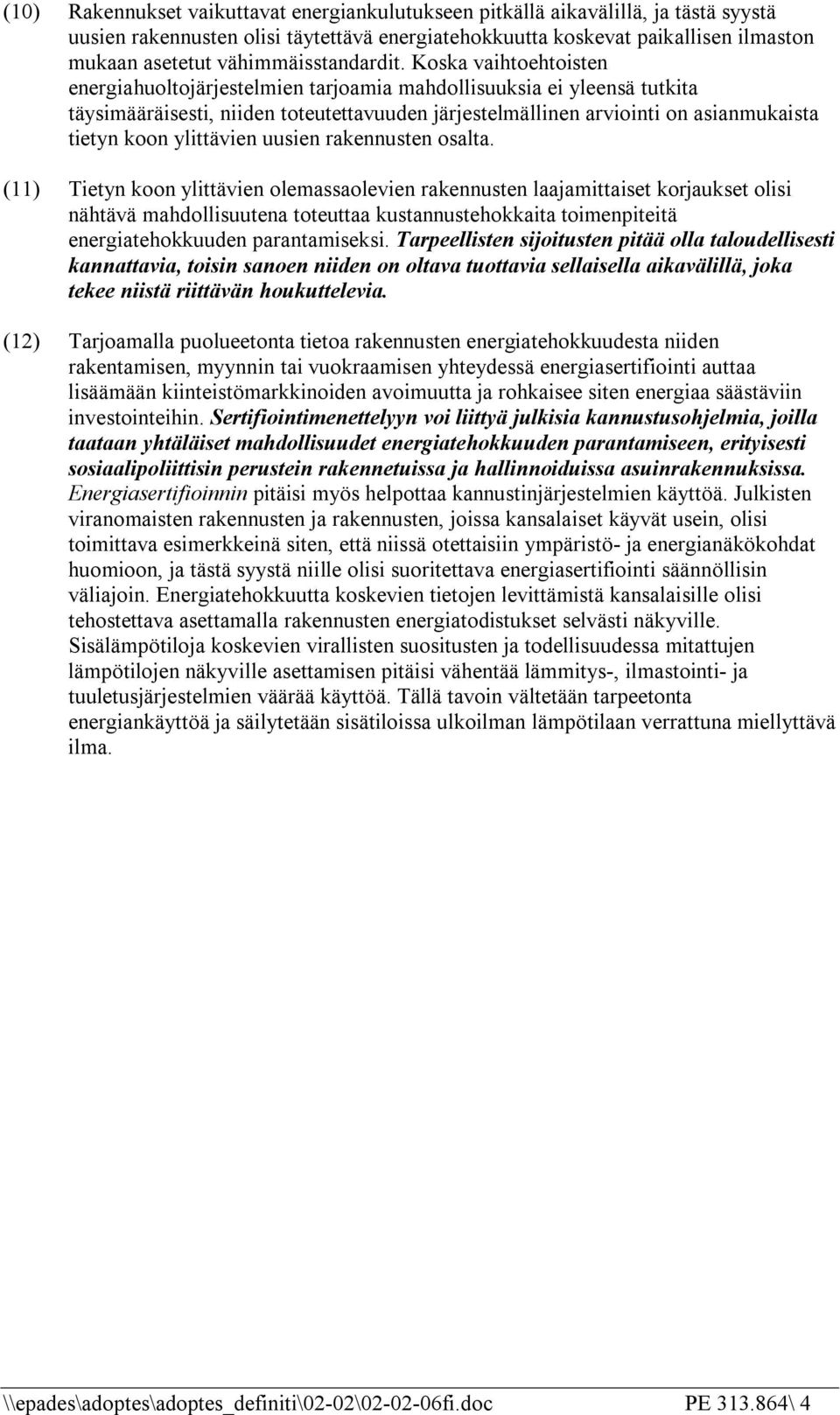 (10) Rakennukset vaikuttavat energiankulutukseen pitkällä aikavälillä, ja tästä syystä uusien rakennusten olisi täytettävä energiatehokkuutta koskevat paikallisen ilmaston mukaan asetetut vähimmäisstandardit. Koska vaihtoehtoisten energiahuoltojärjestelmien tarjoamia mahdollisuuksia ei yleensä tutkita täysimääräisesti, niiden toteutettavuuden järjestelmällinen arviointi on asianmukaista tietyn koon ylittävien uusien rakennusten osalta.

(11) Tietyn koon ylittävien olemassaolevien rakennusten laajamittaiset korjaukset olisi nähtävä mahdollisuutena toteuttaa kustannustehokkaita toimenpiteitä energiatehokkuuden parantamiseksi. Tarpeellisten sijoitusten pitää olla taloudellisesti kannattavia, toisin sanoen niiden on oltava tuottavia sellaisella aikavälillä, joka tekee niistä riittävän houkuttelevia.

(12) Tarjoamalla puolueetonta tietoa rakennusten energiatehokkuudesta niiden rakentamisen, myynnin tai vuokraamisen yhteydessä energiasertifiointi auttaa lisäämään kiinteistömarkkinoiden avoimuutta ja rohkaisee siten energiaa säästäviin investointeihin. Sertifiointimenettelyyn voi liittyä julkisia kannustusohjelmia, joilla taataan yhtäläiset mahdollisuudet energiatehokkuuden parantamiseen, erityisesti sosiaalipoliittisin perustein rakennetuissa ja hallinnoiduissa asuinrakennuksissa. Energiasertifioinnin pitäisi myös helpottaa kannustinjärjestelmien käyttöä. Julkisten viranomaisten rakennusten ja rakennusten, joissa kansalaiset käyvät usein, olisi toimittava esimerkkeinä siten, että niissä otettaisiin ympäristö- ja energianäkökohdat huomioon, ja tästä syystä niille olisi suoritettava energiasertifiointi säännöllisin väliajoin. Energiatehokkuutta koskevien tietojen levittämistä kansalaisille olisi tehostettava asettamalla rakennusten energiatodistukset selvästi näkyville. Sisälämpötiloja koskevien virallisten suositusten ja todellisuudessa mitattujen lämpötilojen näkyville asettamisen pitäisi vähentää lämmitys-, ilmastointi- ja tuuletusjärjestelmien väärää käyttöä. Tällä tavoin vältetään tarpeetonta energiankäyttöä ja säilytetään sisätiloissa ulkoilman lämpötilaan verrattuna miellyttävä ilma.

\\epades\adoptes\adoptes_definiti\02-02\02-02-06fi.doc PE 313.864\ 4